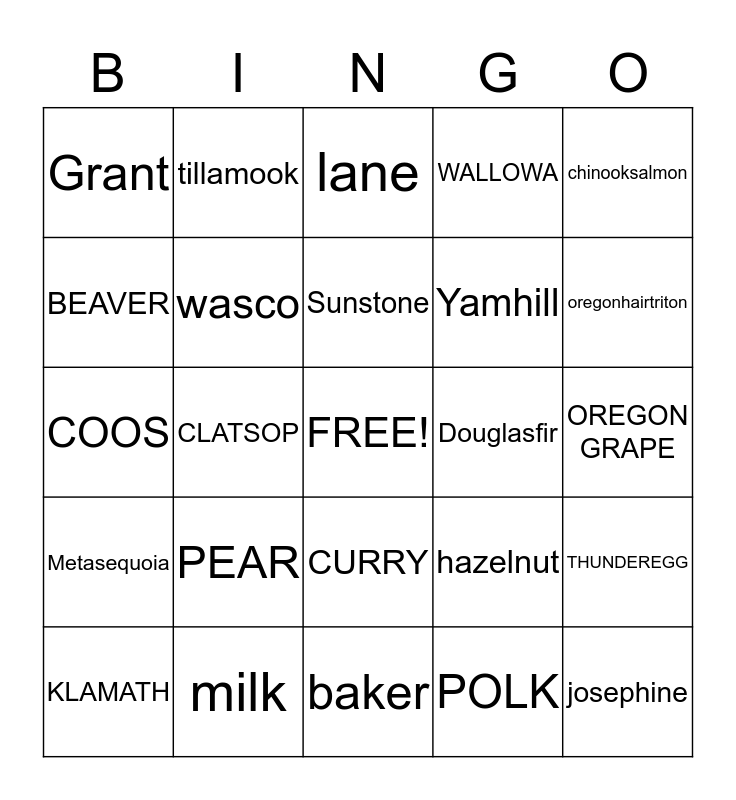 | B | I | N | G | O |
|---|---|---|---|---|
| Grant | tillamook | lane | WALLOWA | chinooksalmon |
| BEAVER | wasco | Sunstone | Yamhill | oregonhairtriton |
| COOS | CLATSOP | FREE! | Douglasfir | OREGON GRAPE |
| Metasequoia | PEAR | CURRY | hazelnut | THUNDEREGG |
| KLAMATH | milk | baker | POLK | josephine |